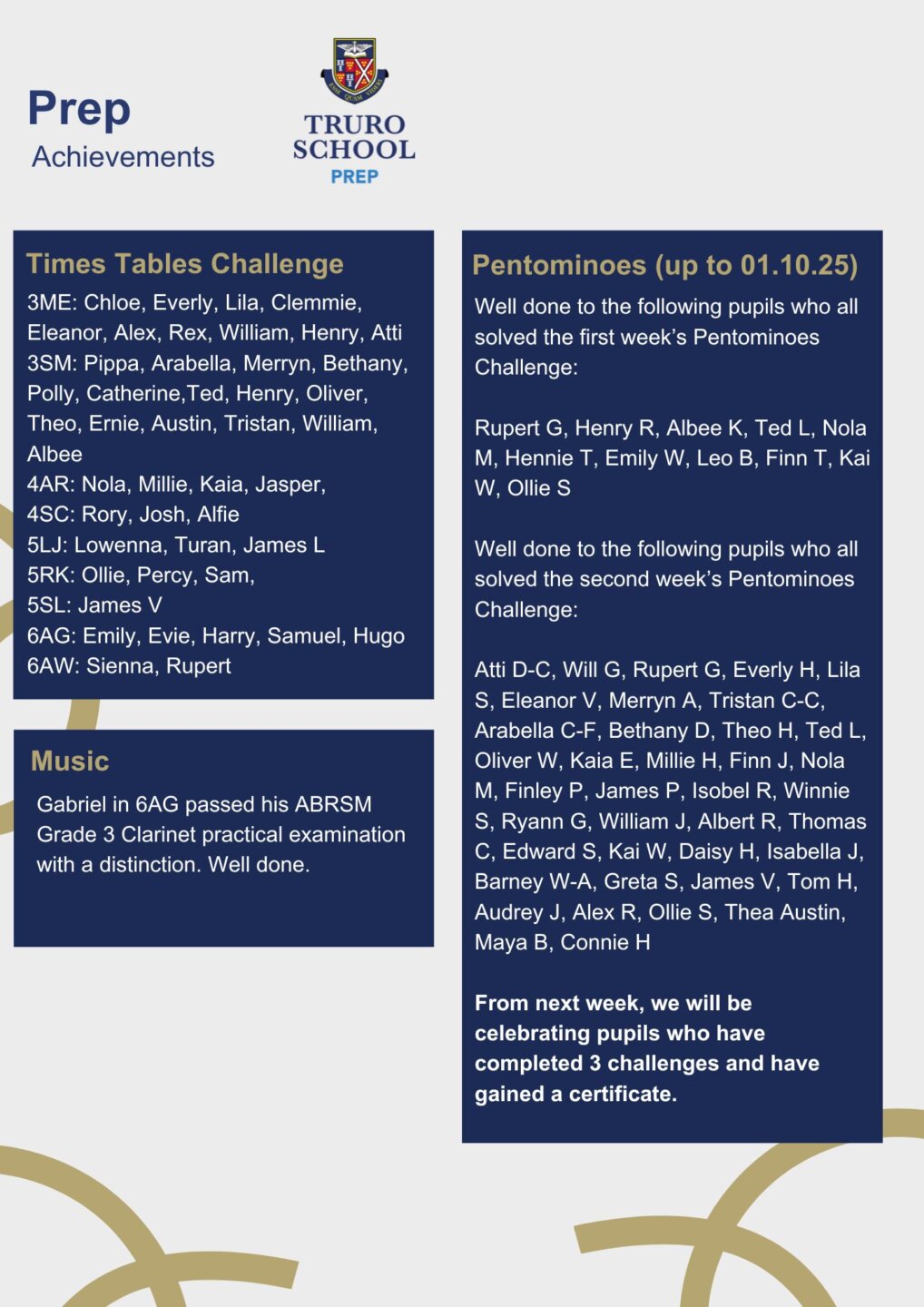 Prep
Achievements

TRURO
SCHOOL
PREP

Times Tables Challenge

3ME: Chloe, Everly, Lila, Clemmie, Eleanor, Alex, Rex, William, Henry, Atti
3SM: Pippa, Arabella, Merryn, Bethany, Polly, Catherine,Ted, Henry, Oliver, Theo, Ernie, Austin, Tristan, William, Albee
4AR: Nola, Millie, Kaia, Jasper,
4SC: Rory, Josh, Alfie
5LJ: Lowenna, Turan, James L
5RK: Ollie, Percy, Sam,
5SL: James V
6AG: Emily, Evie, Harry, Samuel, Hugo
6AW: Sienna, Rupert

Music

Gabriel in 6AG passed his ABRSM Grade 3 Clarinet practical examination with a distinction. Well done.

Pentominoes (up to 01.10.25)

Well done to the following pupils who all solved the first week's Pentominoes Challenge:

Rupert G, Henry R, Albee K, Ted L, Nola M, Hennie T, Emily W, Leo B, Finn T, Kai W, Ollie S

Well done to the following pupils who all solved the second week's Pentominoes Challenge:

Atti D-C, Will G, Rupert G, Everly H, Lila S, Eleanor V, Merryn A, Tristan C-C, Arabella C-F, Bethany D, Theo H, Ted L, Oliver W, Kaia E, Millie H, Finn J, Nola M, Finley P, James P, Isobel R, Winnie S, Ryann G, William J, Albert R, Thomas C, Edward S, Kai W, Daisy H, Isabella J, Barney W-A, Greta S, James V, Tom H, Audrey J, Alex R, Ollie S, Thea Austin, Maya B, Connie H

From next week, we will be celebrating pupils who have completed 3 challenges and have gained a certificate.